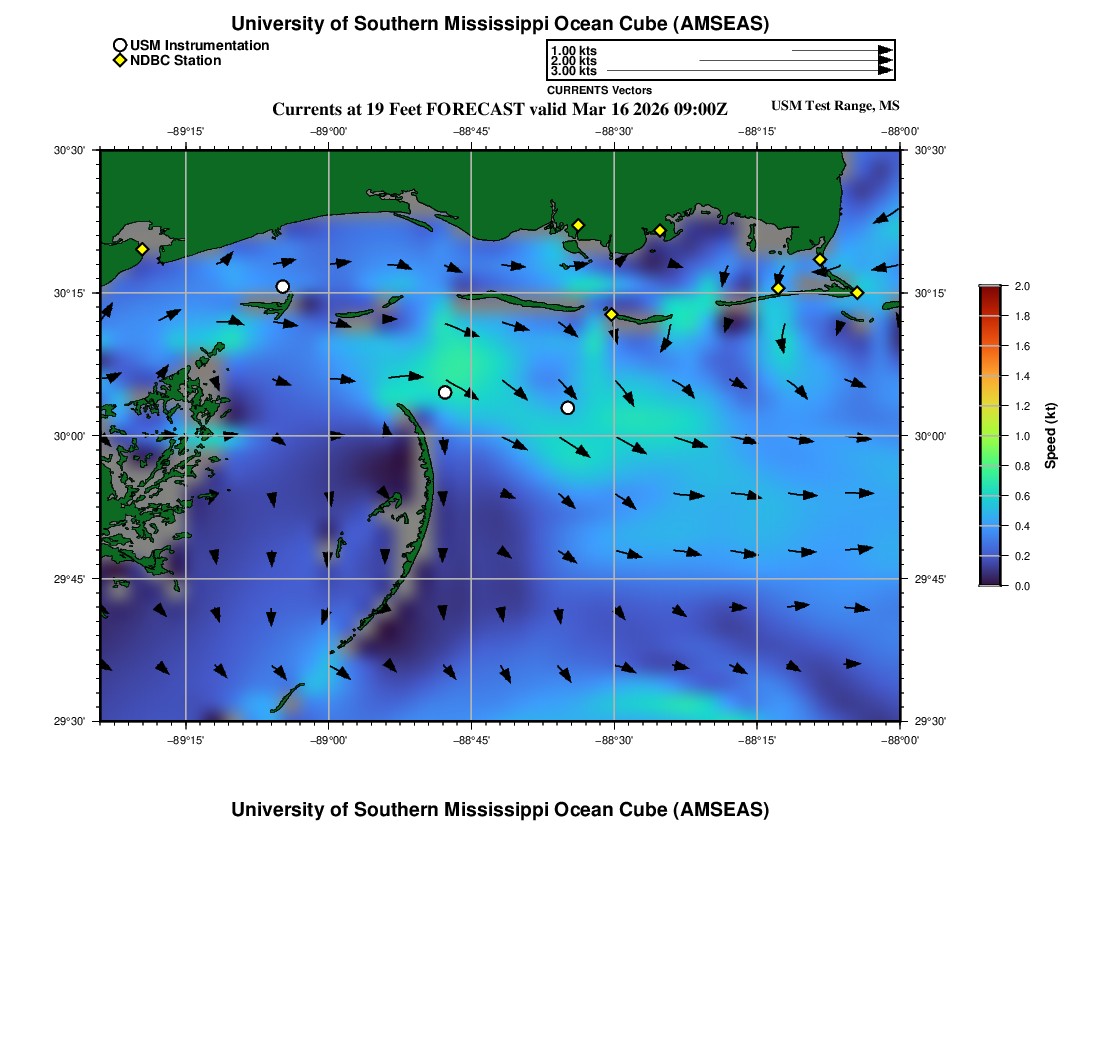 University of Southern Mississippi Ocean Cube (AMSEAS)

USM Instrumentation
NDBC Station

1.00 kts
2.00 kts
3.00 kts
CURRENTS Vectors

Currents at 19 Feet FORECAST valid Mar 16 2026 09:00Z
USM Test Range, MS

−89°15' −89°00' −88°45' −88°30' −88°15' −88°00'

30°30' 30°15' 30°00' 29°45' 29°30'

30°30' 30°15' 30°00' 29°45' 29°30'

−89°15' −89°00' −88°45' −88°30' −88°15' −88°00'

2.0
1.8
1.6
1.4
1.2
1.0
0.8
0.6
0.4
0.2
0.0
Speed (kt)

University of Southern Mississippi Ocean Cube (AMSEAS)